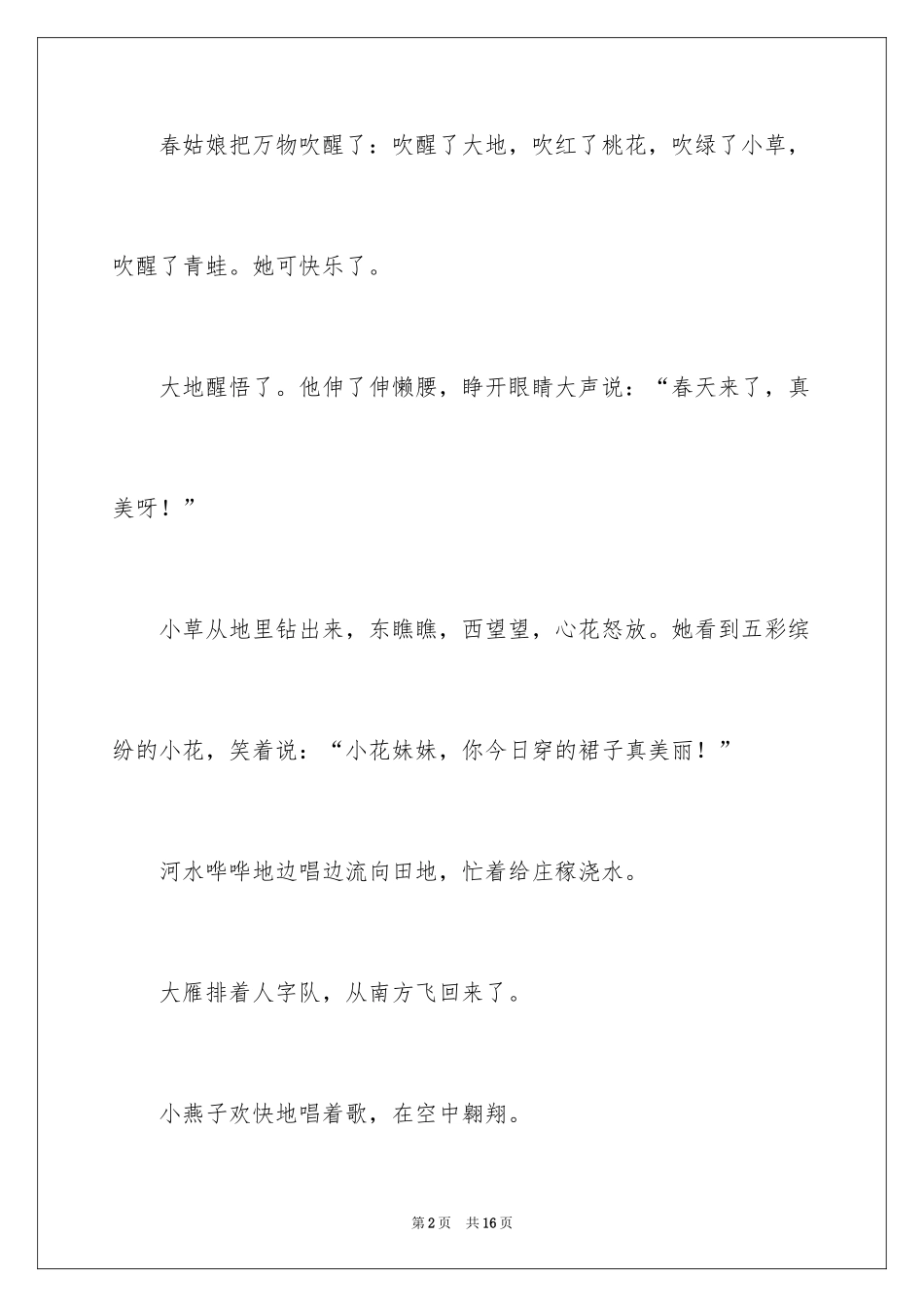 春姑娘把万物吹醒了：吹醒了大地，吹红了桃花，吹绿了小草，吹醒了青蛙。她可快乐了。

大地醒悟了。他伸了伸懒腰，睁开眼睛大声说：“春天来了，真美呀！”

小草从地里钻出来，东瞧瞧，西望望，心花怒放。她看到五彩缤纷的小花，笑着说：“小花妹妹，你今日穿的裙子真美丽！”

河水哗哗地边唱边流向田地，忙着给庄稼浇水。

大雁排着人字队，从南方飞回来了。

小燕子欢快地唱着歌，在空中翱翔。

第2页　共16页